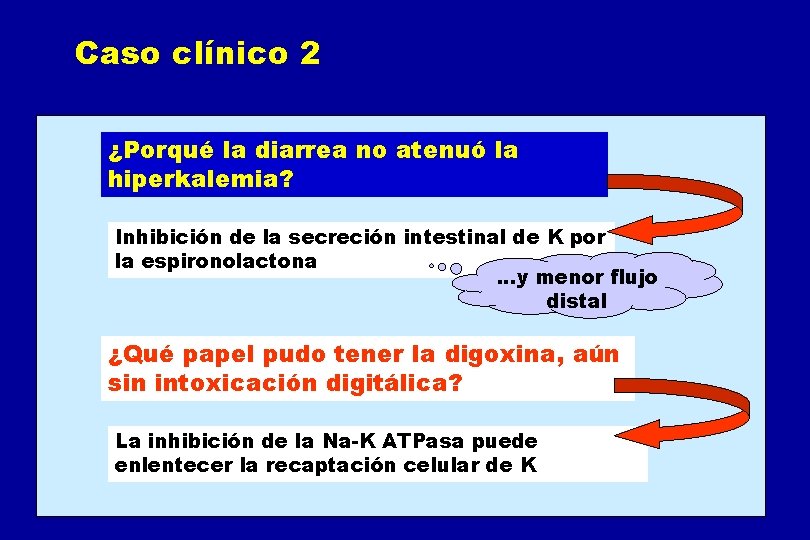 Caso clínico 2

¿Porqué la diarrea no atenuó la hiperkalemia?

Inhibición de la secreción intestinal de K por la espironolactona

...y menor flujo distal

¿Qué papel pudo tener la digoxina, aún sin intoxicación digitálica?

La inhibición de la Na-K ATPasa puede enlentecer la recaptación celular de K